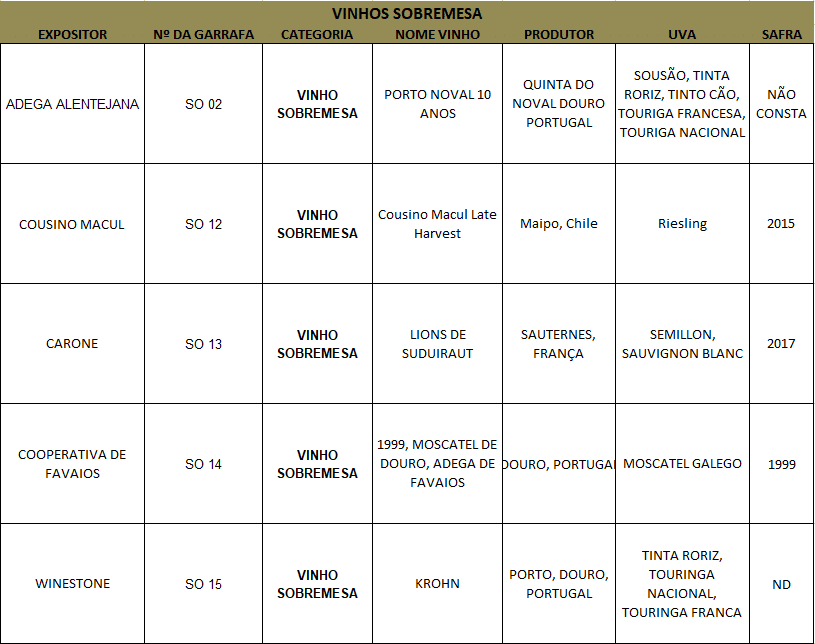 VINHOS SOBREMESA

| EXPOSITOR | Nº DA GARRAFA | CATEGORIA | NOME VINHO | PRODUTOR | UVA | SAFRA |
|---|---|---|---|---|---|---|
| ADEGA ALENTEJANA | SO 02 | VINHO SOBREMESA | PORTO NOVAL 10 ANOS | QUINTA DO NOVAL DOURO PORTUGAL | SOUSÃO, TINTA RORIZ, TINTO CÃO, TOURIGA FRANCESA, TOURIGA NACIONAL | NÃO CONSTA |
| COUSINO MACUL | SO 12 | VINHO SOBREMESA | Cousino Macul Late Harvest | Maipo, Chile | Riesling | 2015 |
| CARONE | SO 13 | VINHO SOBREMESA | LIONS DE SUDUIRAUT | SAUTERNES, FRANÇA | SEMILLON, SAUVIGNON BLANC | 2017 |
| COOPERATIVA DE FAVAIOS | SO 14 | VINHO SOBREMESA | 1999, MOSCATEL DE DOURO, ADEGA DE FAVAIOS | DOURO, PORTUGAL | MOSCATEL GALEGO | 1999 |
| WINESTONE | SO 15 | VINHO SOBREMESA | KROHN | PORTO, DOURO, PORTUGAL | TINTA RORIZ, TOURINGA NACIONAL, TOURINGA FRANCA | ND |